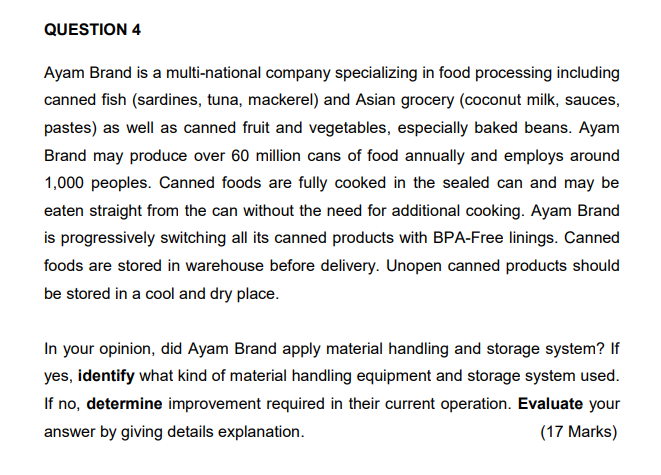 QUESTION 4

Ayam Brand is a multi-national company specializing in food processing including canned fish (sardines, tuna, mackerel) and Asian grocery (coconut milk, sauces, pastes) as well as canned fruit and vegetables, especially baked beans. Ayam Brand may produce over 60 million cans of food annually and employs around 1,000 peoples. Canned foods are fully cooked in the sealed can and may be eaten straight from the can without the need for additional cooking. Ayam Brand is progressively switching all its canned products with BPA-Free linings. Canned foods are stored in warehouse before delivery. Unopen canned products should be stored in a cool and dry place.

In your opinion, did Ayam Brand apply material handling and storage system? If yes, identify what kind of material handling equipment and storage system used. If no, determine improvement required in their current operation. Evaluate your answer by giving details explanation. (17 Marks)